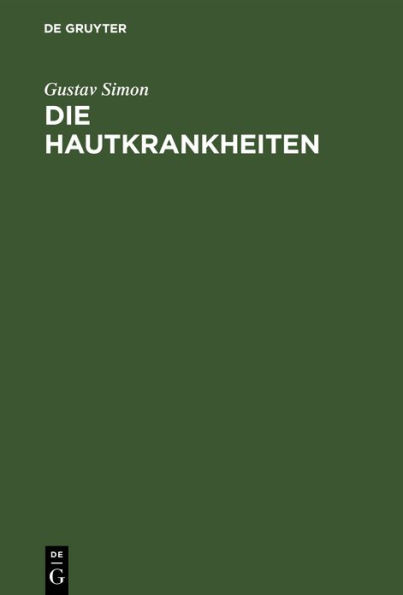 DE GRUYTER

Gustav Simon

DIE HAUTKRANKHEITEN

DE
G